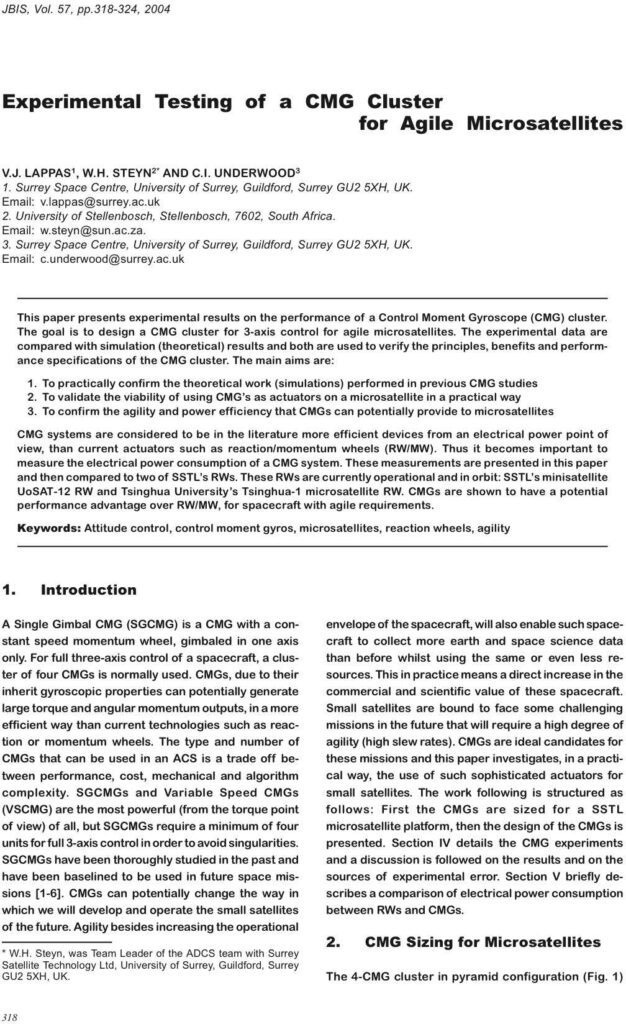 JBIS, Vol. 57, pp.318-324, 2004

Experimental Testing of a CMG Cluster for Agile Microsatellites

V.J. LAPPAS$^1$, W.H. STEYN$^{2*}$ AND C.I. UNDERWOOD$^3$
1. Surrey Space Centre, University of Surrey, Guildford, Surrey GU2 5XH, UK.
Email: v.lappas@surrey.ac.uk
2. University of Stellenbosch, Stellenbosch, 7602, South Africa.
Email: w.steyn@sun.ac.za.
3. Surrey Space Centre, University of Surrey, Guildford, Surrey GU2 5XH, UK.
Email: c.underwood@surrey.ac.uk

This paper presents experimental results on the performance of a Control Moment Gyroscope (CMG) cluster. The goal is to design a CMG cluster for 3-axis control for agile microsatellites. The experimental data are compared with simulation (theoretical) results and both are used to verify the principles, benefits and performance specifications of the CMG cluster. The main aims are:

1. To practically confirm the theoretical work (simulations) performed in previous CMG studies
2. To validate the viability of using CMG's as actuators on a microsatellite in a practical way
3. To confirm the agility and power efficiency that CMGs can potentially provide to microsatellites

CMG systems are considered to be in the literature more efficient devices from an electrical power point of view, than current actuators such as reaction/momentum wheels (RW/MW). Thus it becomes important to measure the electrical power consumption of a CMG system. These measurements are presented in this paper and then compared to two of SSTL's RWs. These RWs are currently operational and in orbit: SSTL's minisatellite UoSAT-12 RW and Tsinghua University's Tsinghua-1 microsatellite RW. CMGs are shown to have a potential performance advantage over RW/MW, for spacecraft with agile requirements.

Keywords: Attitude control, control moment gyros, microsatellites, reaction wheels, agility

1. Introduction

A Single Gimbal CMG (SGCMG) is a CMG with a constant speed momentum wheel, gimbaled in one axis only. For full three-axis control of a spacecraft, a cluster of four CMGs is normally used. CMGs, due to their inherit gyroscopic properties can potentially generate large torque and angular momentum outputs, in a more efficient way than current technologies such as reaction or momentum wheels. The type and number of CMGs that can be used in an ACS is a trade off between performance, cost, mechanical and algorithm complexity. SGCMGs and Variable Speed CMGs (VSCMG) are the most powerful (from the torque point of view) of all, but SGCMGs require a minimum of four units for full 3-axis control in order to avoid singularities. SGCMGs have been thoroughly studied in the past and have been baselined to be used in future space missions [1-6]. CMGs can potentially change the way in which we will develop and operate the small satellites of the future. Agility besides increasing the operational

* W.H. Steyn, was Team Leader of the ADCS team with Surrey Satellite Technology Ltd, University of Surrey, Guildford, Surrey GU2 5XH, UK.

envelope of the spacecraft, will also enable such spacecraft to collect more earth and space science data than before whilst using the same or even less resources. This in practice means a direct increase in the commercial and scientific value of these spacecraft. Small satellites are bound to face some challenging missions in the future that will require a high degree of agility (high slew rates). CMGs are ideal candidates for these missions and this paper investigates, in a practical way, the use of such sophisticated actuators for small satellites. The work following is structured as follows: First the CMGs are sized for a SSTL microsatellite platform, then the design of the CMGs is presented. Section IV details the CMG experiments and a discussion is followed on the results and on the sources of experimental error. Section V briefly describes a comparison of electrical power consumption between RWs and CMGs.

2. CMG Sizing for Microsatellites

The 4-CMG cluster in pyramid configuration (Fig. 1)

318